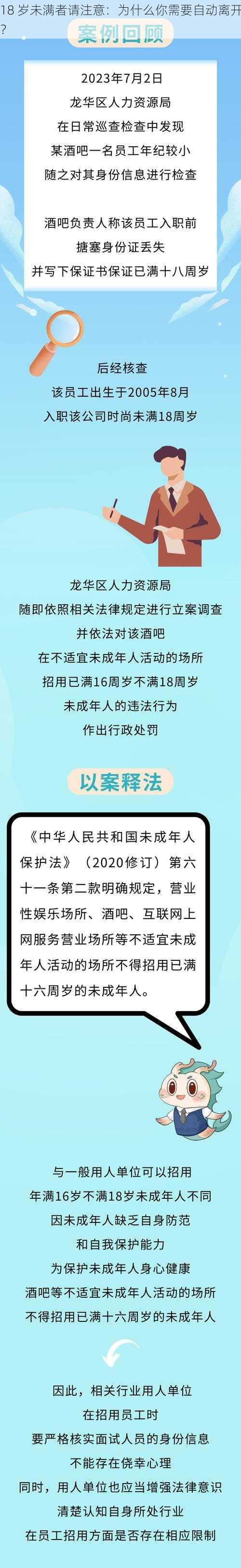 18 岁未满者请注意：为什么你需要自动离开？

案例回顾

2023年7月2日
龙华区人力资源局
在日常巡查检查中发现
某酒吧一名员工年纪较小
随之对其身份信息进行检查

酒吧负责人称该员工入职前
搪塞身份证丢失
并写下保证书保证已满十八周岁

后经核查
该员工出生于2005年8月
入职该公司时尚未满18周岁

龙华区人力资源局
随即依照相关法律规定进行立案调查
并依法对该酒吧
在不适宜未成年人活动的场所
招用已满16周岁不满18周岁
未成年人的违法行为
作出行政处罚

以案释法

《中华人民共和国未成年人保护法》（2020修订）第六十一条第二款明确规定，营业性娱乐场所、酒吧、互联网上网服务营业场所等不适宜未成年人活动的场所不得招用已满十六周岁的未成年人。

与一般用人单位可以招用
年满16岁不满18岁未成年人不同
因未成年人缺乏自身防范
和自我保护能力
为保护未成年人身心健康
酒吧等不适宜未成年人活动的场所
不得招用已满十六周岁的未成年人

因此，相关行业用人单位
在招用员工时
要严格核实面试人员的身份信息
不能存在侥幸心理
同时，用人单位也应当增强法律意识
清楚认知自身所处行业
在员工招用方面是否存在相应限制